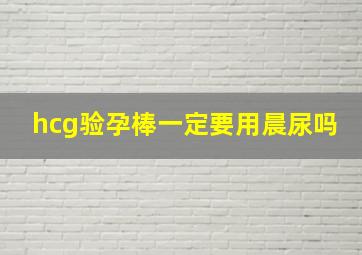 hcg验孕棒一定要用晨尿吗